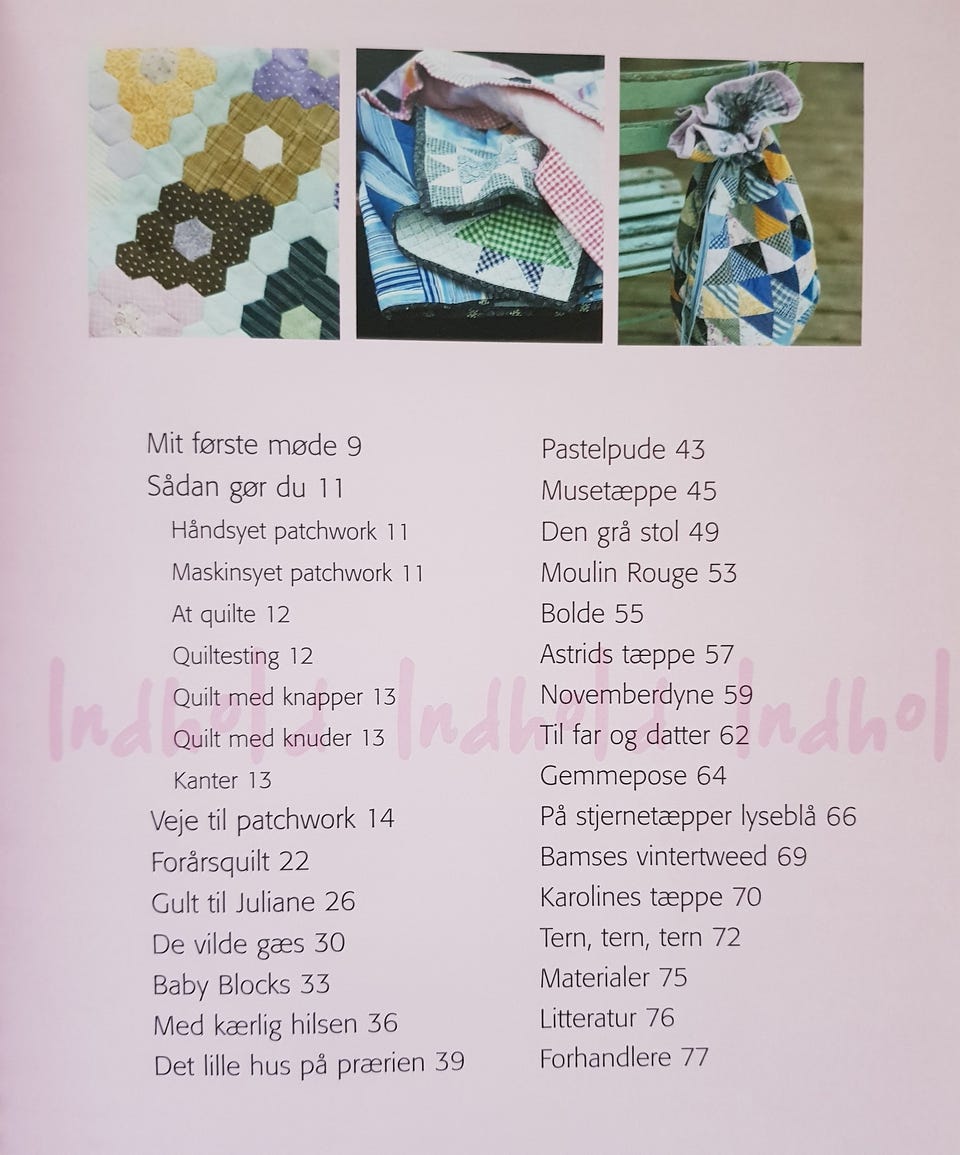 Mit første møde 9
Sådan gør du 11
Håndsyet patchwork 11
Maskinsyet patchwork 11
At quilte 12
Quiltesting 12
Quilt med knapper 13
Quilt med knuder 13
Kanter 13
Veje til patchwork 14
Forårsquilt 22
Gult til Juliane 26
De vilde gæs 30
Baby Blocks 33
Med kærlig hilsen 36
Det lille hus på prærien 39

Pastelpude 43
Musetæppe 45
Den grå stol 49
Moulin Rouge 53
Bolde 55
Astrids tæppe 57
Novemberdyne 59
Til far og datter 62
Gemmepose 64
På stjernetæpper lyseblå 66
Bamses vintertweed 69
Karolines tæppe 70
Tern, tern, tern 72
Materialer 75
Litteratur 76
Forhandlere 77

Indhold Indhold Indhol